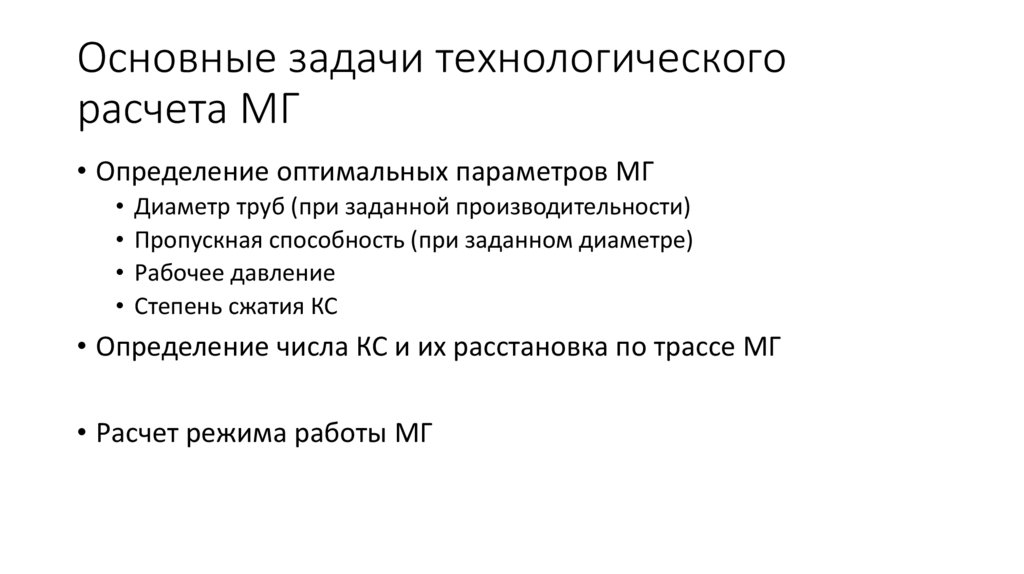 Основные задачи технологического расчета МГ

• Определение оптимальных параметров МГ
  • Диаметр труб (при заданной производительности)
  • Пропускная способность (при заданном диаметре)
  • Рабочее давление
  • Степень сжатия КС
• Определение числа КС и их расстановка по трассе МГ

• Расчет режима работы МГ